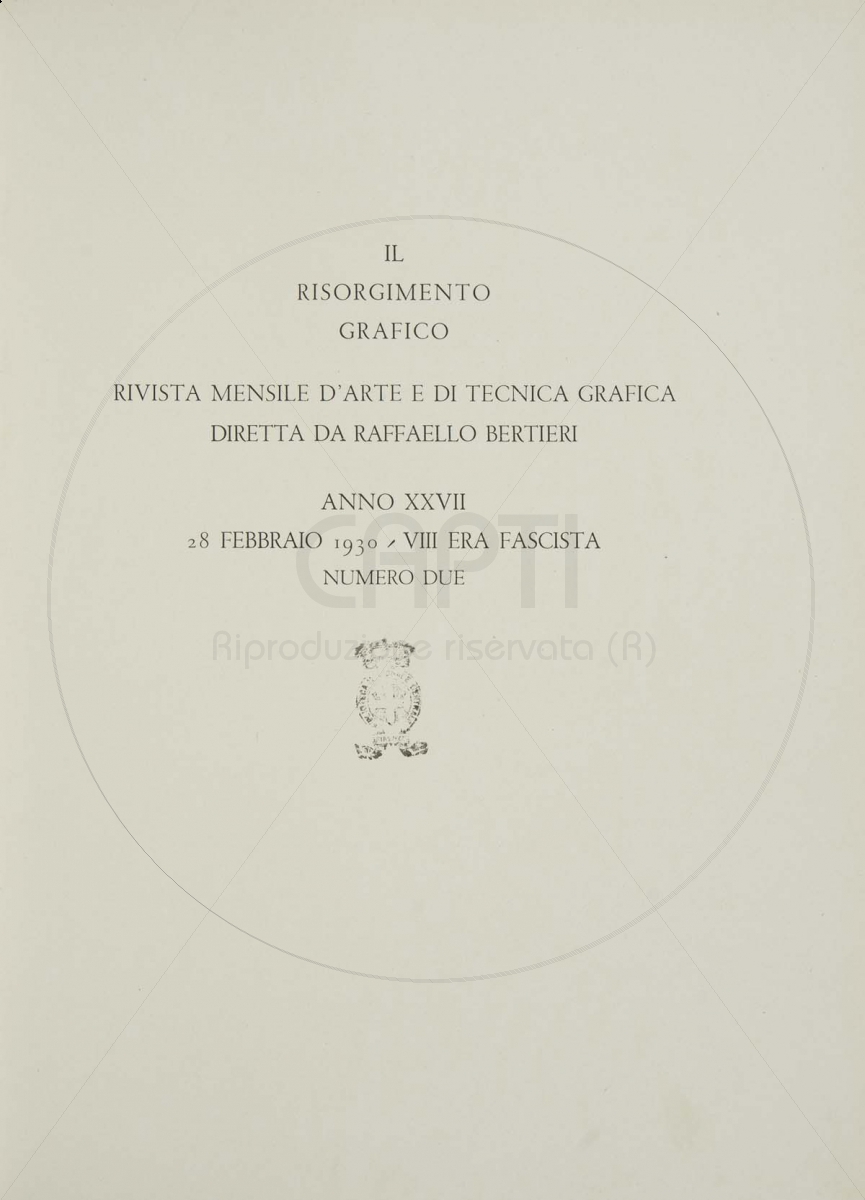 IL
RISORGIMENTO
GRAFICO

RIVISTA MENSILE D'ARTE E DI TECNICA GRAFICA
DIRETTA DA RAFFAELLO BERTIERI

ANNO XXVII
28 FEBBRAIO 1930 - VIII ERA FASCISTA
NUMERO DUE

CAPTI
Riproduzione riservata (R)